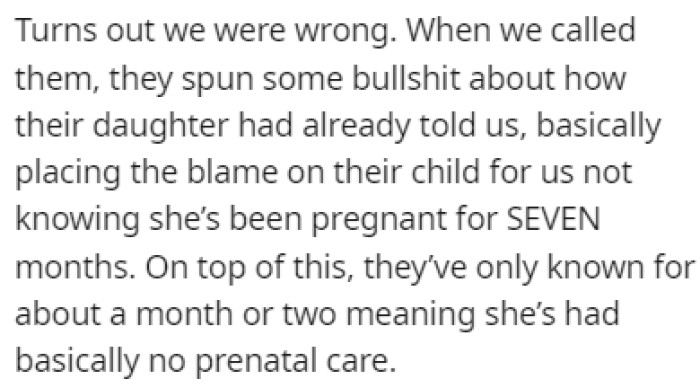 Turns out we were wrong. When we called them, they spun some bullshit about how their daughter had already told us, basically placing the blame on their child for us not knowing she's been pregnant for SEVEN months. On top of this, they've only known for about a month or two meaning she's had basically no prenatal care.